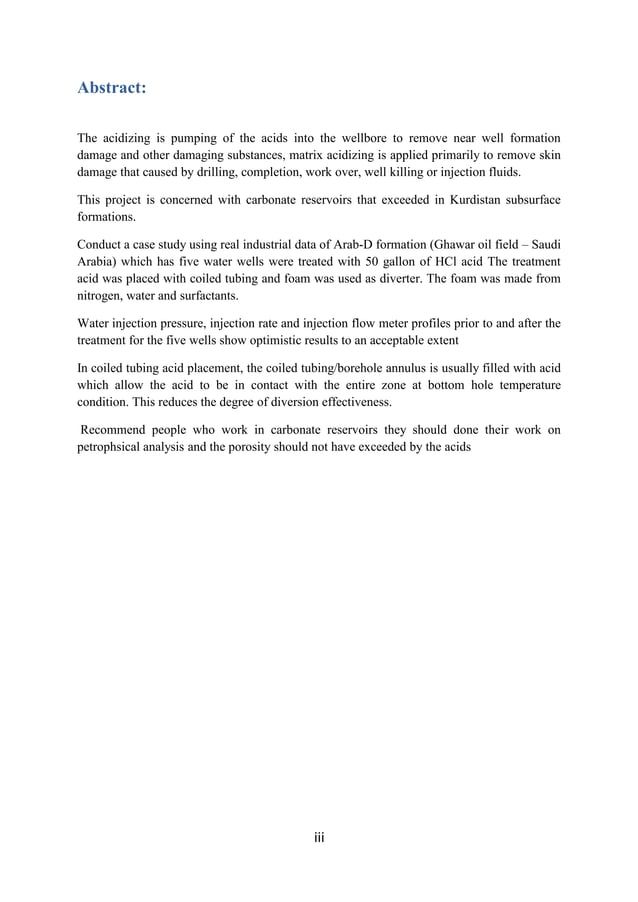 Abstract:

The acidizing is pumping of the acids into the wellbore to remove near well formation damage and other damaging substances, matrix acidizing is applied primarily to remove skin damage that caused by drilling, completion, work over, well killing or injection fluids.

This project is concerned with carbonate reservoirs that exceeded in Kurdistan subsurface formations.

Conduct a case study using real industrial data of Arab-D formation (Ghawar oil field – Saudi Arabia) which has five water wells were treated with 50 gallon of HCl acid The treatment acid was placed with coiled tubing and foam was used as diverter. The foam was made from nitrogen, water and surfactants.

Water injection pressure, injection rate and injection flow meter profiles prior to and after the treatment for the five wells show optimistic results to an acceptable extent

In coiled tubing acid placement, the coiled tubing/borehole annulus is usually filled with acid which allow the acid to be in contact with the entire zone at bottom hole temperature condition. This reduces the degree of diversion effectiveness.

Recommend people who work in carbonate reservoirs they should done their work on petrophsical analysis and the porosity should not have exceeded by the acids

iii